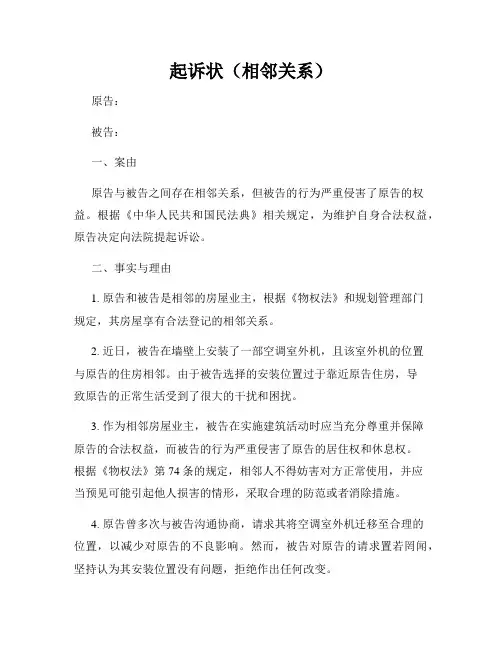 起诉状（相邻关系）

原告：

被告：

一、案由

原告与被告之间存在相邻关系，但被告的行为严重侵害了原告的权益。根据《中华人民共和国民法典》相关规定，为维护自身合法权益，原告决定向法院提起诉讼。

二、事实与理由

1. 原告和被告是相邻的房屋业主，根据《物权法》和规划管理部门规定，其房屋享有合法登记的相邻关系。

2. 近日，被告在墙壁上安装了一部空调室外机，且该室外机的位置与原告的住房相邻。由于被告选择的安装位置过于靠近原告住房，导致原告的正常生活受到了很大的干扰和困扰。

3. 作为相邻房屋业主，被告在实施建筑活动时应当充分尊重并保障原告的合法权益，而被告的行为严重侵害了原告的居住权和休息权。根据《物权法》第 74 条的规定，相邻人不得妨害对方正常使用，并应当预见可能引起他人损害的情形，采取合理的防范或者消除措施。

4. 原告曾多次与被告沟通协商，请求其将空调室外机迁移至合理的位置，以减少对原告的不良影响。然而，被告对原告的请求置若罔闻，坚持认为其安装位置没有问题，拒绝作出任何改变。